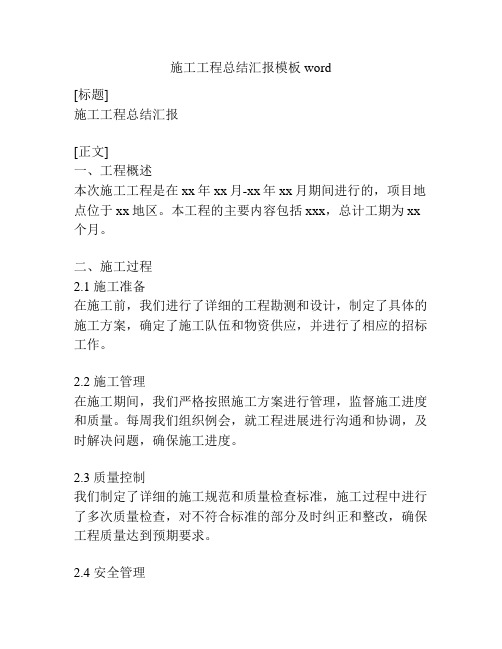 施工工程总结汇报模板 word

[标题]
施工工程总结汇报

[正文]
一、工程概述
本次施工工程是在 xx 年 xx 月-xx 年 xx 月期间进行的，项目地点位于 xx 地区。本工程的主要内容包括 xxx，总计工期为 xx 个月。

二、施工过程
2.1 施工准备
在施工前，我们进行了详细的工程勘测和设计，制定了具体的施工方案，确定了施工队伍和物资供应，并进行了相应的招标工作。

2.2 施工管理
在施工期间，我们严格按照施工方案进行管理，监督施工进度和质量。每周我们组织例会，就工程进展进行沟通和协调，及时解决问题，确保施工进度。

2.3 质量控制
我们制定了详细的施工规范和质量检查标准，施工过程中进行了多次质量检查，对不符合标准的部分及时纠正和整改，确保工程质量达到预期要求。

2.4 安全管理